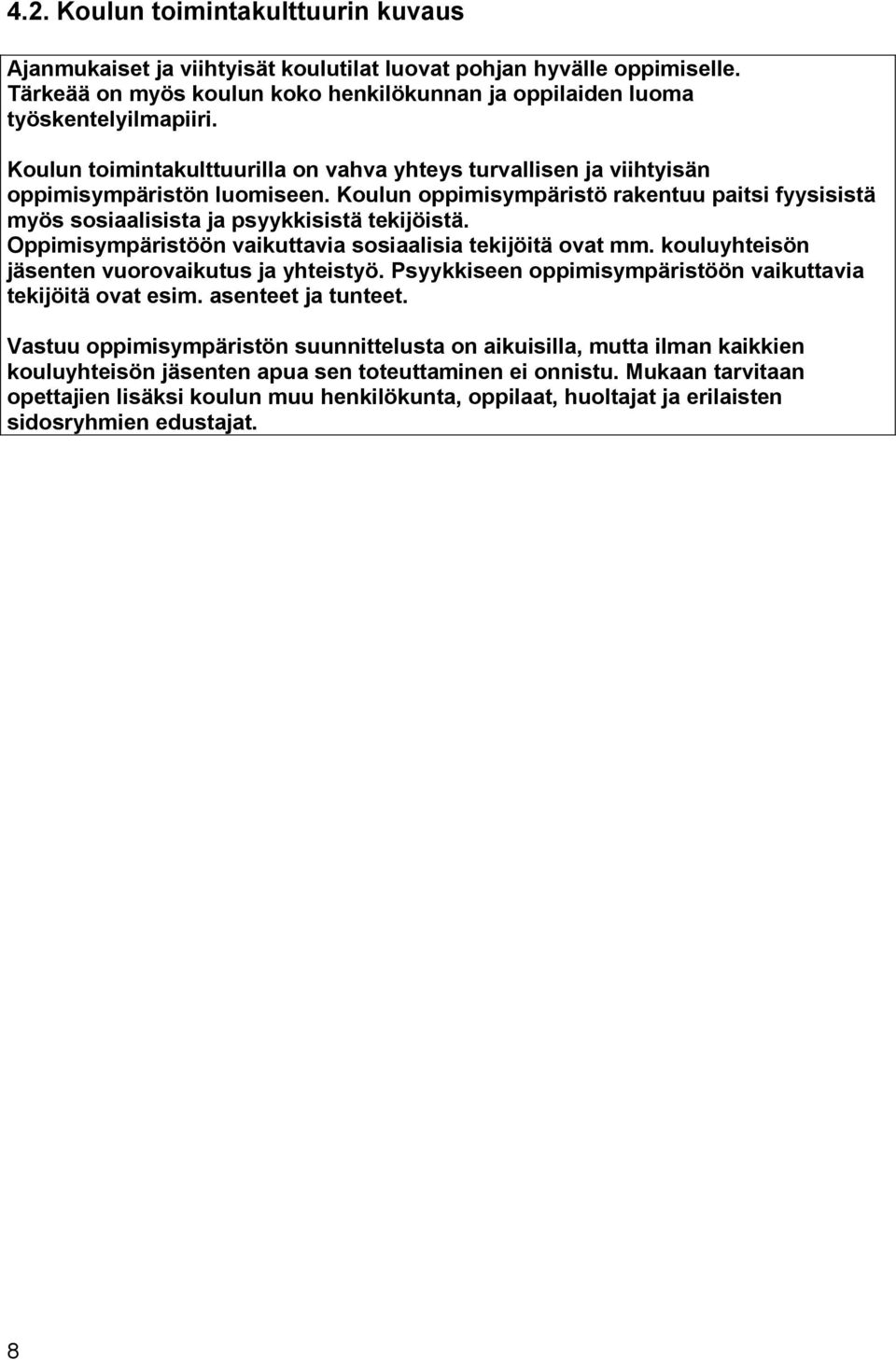 4.2. Koulun toimintakulttuurin kuvaus

Ajanmukaiset ja viihtyisät koulutilat luovat pohjan hyvälle oppimiselle. Tärkeää on myös koulun koko henkilökunnan ja oppilaiden luoma työskentelyilmapiiri.

Koulun toimintakulttuurilla on vahva yhteys turvallisen ja viihtyisän oppimisympäristön luomiseen. Koulun oppimisympäristö rakentuu paitsi fyysisistä myös sosiaalisista ja psyykkisistä tekijöistä. Oppimisympäristöön vaikuttavia sosiaalisia tekijöitä ovat mm. kouluyhteisön jäsenten vuorovaikutus ja yhteistyö. Psyykkiseen oppimisympäristöön vaikuttavia tekijöitä ovat esim. asenteet ja tunteet.

Vastuu oppimisympäristön suunnittelusta on aikuisilla, mutta ilman kaikkien kouluyhteisön jäsenten apua sen toteuttaminen ei onnistu. Mukaan tarvitaan opettajien lisäksi koulun muu henkilökunta, oppilaat, huoltajat ja erilaisten sidosryhmien edustajat.

8